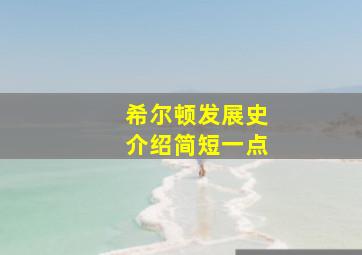 希尔顿发展史
介绍简短一点